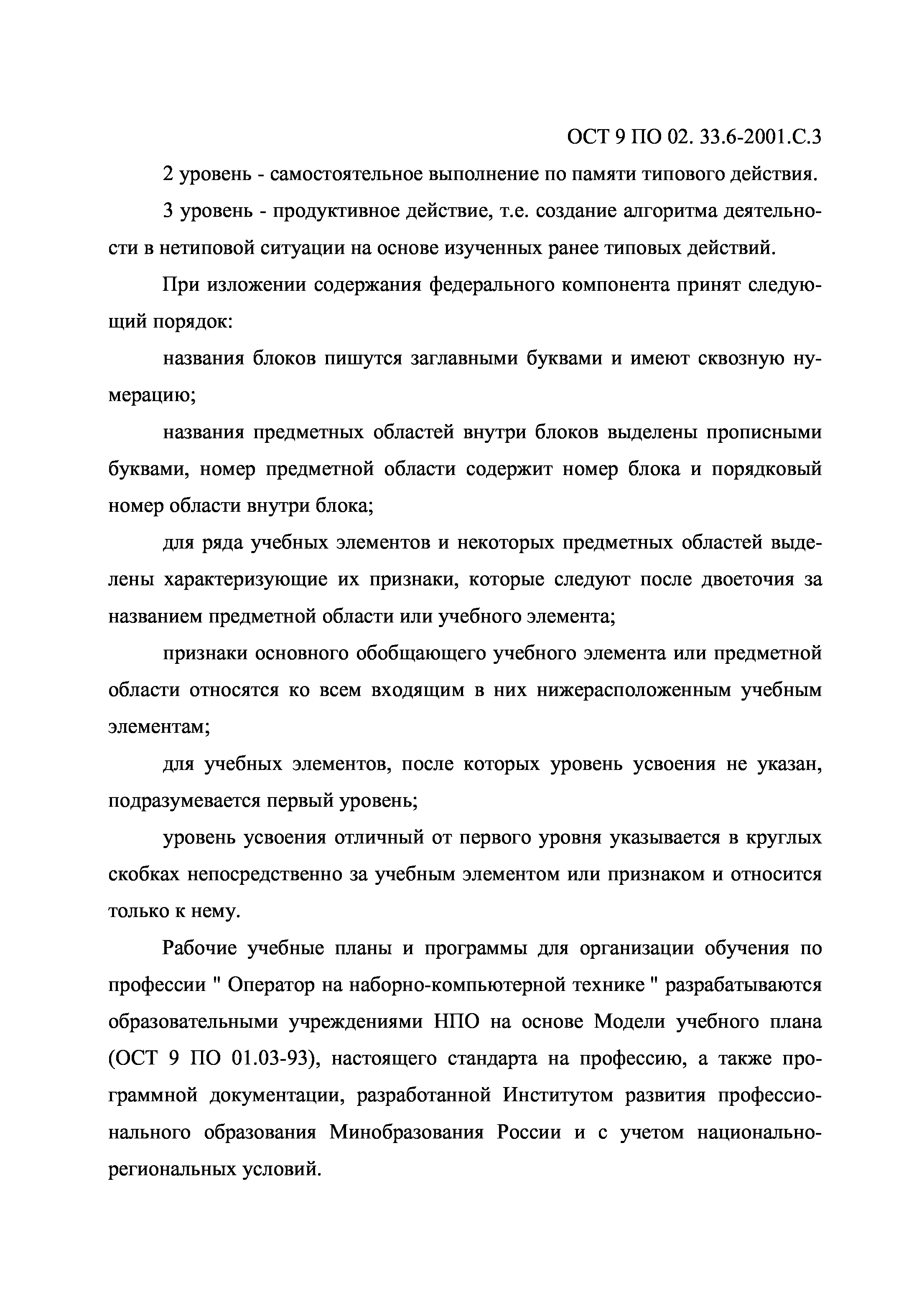 ОСТ 9 ПО 02. 33.6-2001.С.3

2 уровень - самостоятельное выполнение по памяти типового действия.

3 уровень - продуктивное действие, т.е. создание алгоритма деятельности в нетиповой ситуации на основе изученных ранее типовых действий.

При изложении содержания федерального компонента принят следующий порядок:

названия блоков пишутся заглавными буквами и имеют сквозную нумерацию;

названия предметных областей внутри блоков выделены прописными буквами, номер предметной области содержит номер блока и порядковый номер области внутри блока;

для ряда учебных элементов и некоторых предметных областей выделены характеризующие их признаки, которые следуют после двоеточия за названием предметной области или учебного элемента;

признаки основного обобщающего учебного элемента или предметной области относятся ко всем входящим в них нижерасположенным учебным элементам;

для учебных элементов, после которых уровень усвоения не указан, подразумевается первый уровень;

уровень усвоения отличный от первого уровня указывается в круглых скобках непосредственно за учебным элементом или признаком и относится только к нему.

Рабочие учебные планы и программы для организации обучения по профессии " Оператор на наборно-компьютерной технике " разрабатываются образовательными учреждениями НПО на основе Модели учебного плана (ОСТ 9 ПО 01.03-93), настоящего стандарта на профессию, а также программной документации, разработанной Институтом развития профессионального образования Минобразования России и с учетом национально-региональных условий.